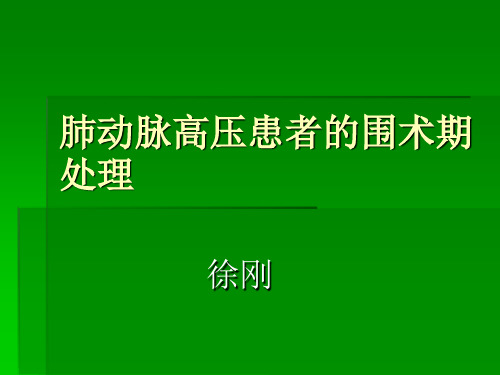 肺动脉高压患者的围术期处理

徐刚